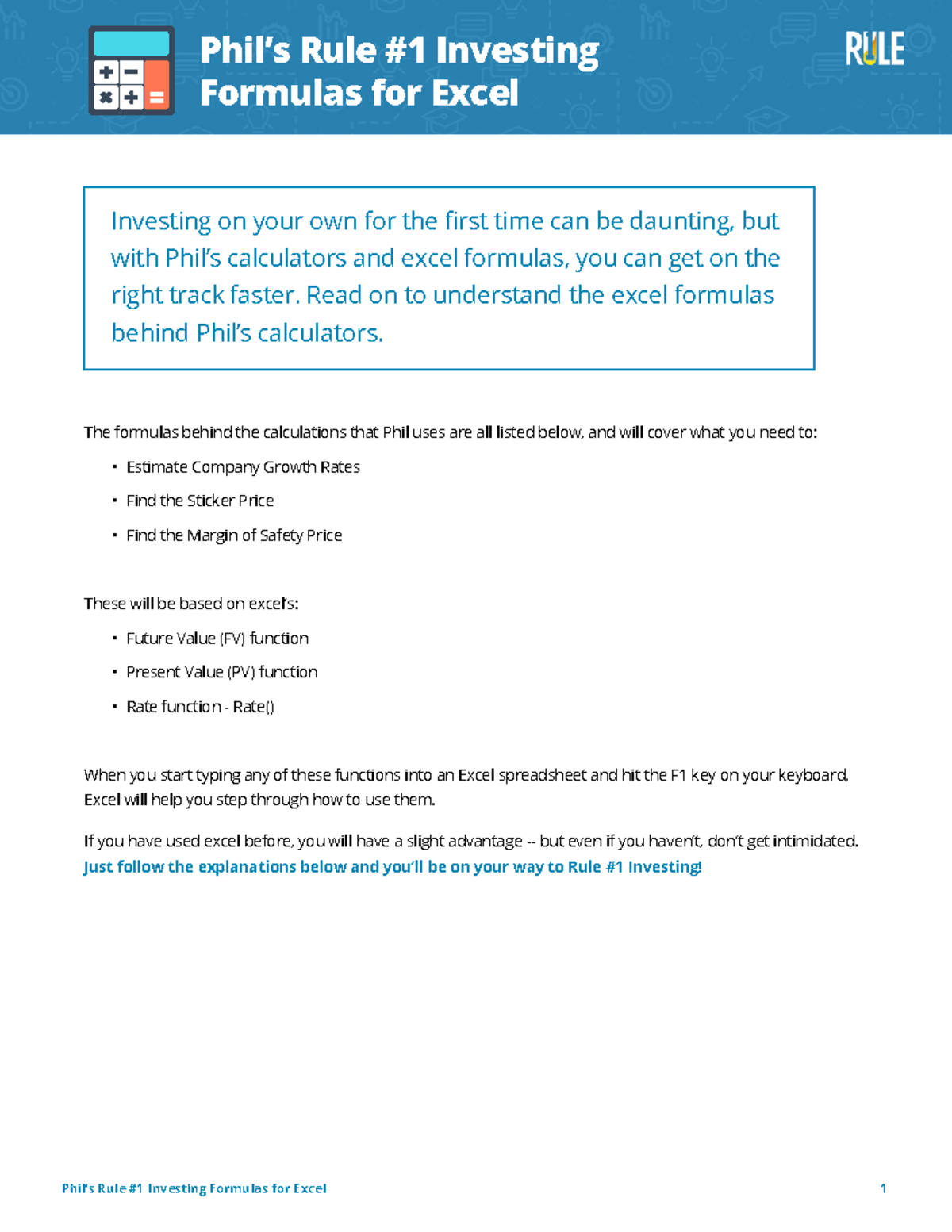 Phil's Rule #1 Investing Formulas for Excel

RULE

Investing on your own for the first time can be daunting, but with Phil's calculators and excel formulas, you can get on the right track faster. Read on to understand the excel formulas behind Phil's calculators.

The formulas behind the calculations that Phil uses are all listed below, and will cover what you need to:

• Estimate Company Growth Rates
• Find the Sticker Price
• Find the Margin of Safety Price

These will be based on excel's:

• Future Value (FV) function
• Present Value (PV) function
• Rate function - Rate()

When you start typing any of these functions into an Excel spreadsheet and hit the F1 key on your keyboard, Excel will help you step through how to use them.

If you have used excel before, you will have a slight advantage -- but even if you haven't, don't get intimidated. Just follow the explanations below and you'll be on your way to Rule #1 Investing!

Phil's Rule #1 Investing Formulas for Excel
1